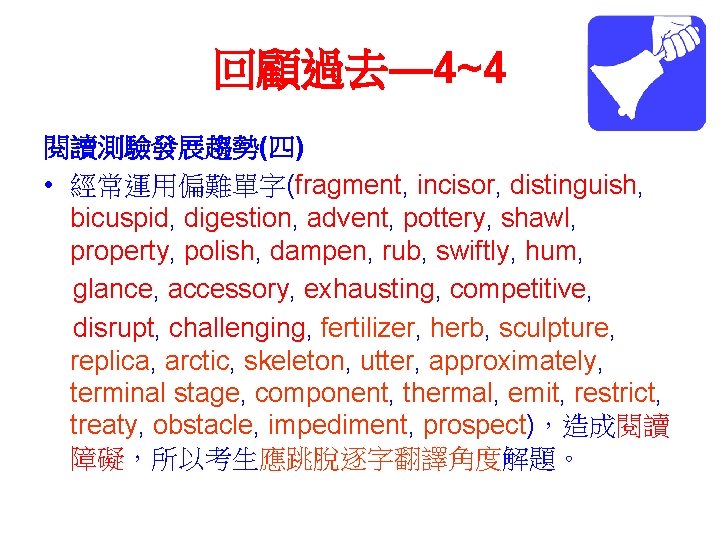 回顧過去—4~4

閱讀測驗發展趨勢(四)

• 經常運用偏難單字(fragment, incisor, distinguish, bicuspid, digestion, advent, pottery, shawl, property, polish, dampen, rub, swiftly, hum, glance, accessory, exhausting, competitive, disrupt, challenging, fertilizer, herb, sculpture, replica, arctic, skeleton, utter, approximately, terminal stage, component, thermal, emit, restrict, treaty, obstacle, impediment, prospect),造成閱讀障礙,所以考生應跳脫逐字翻譯角度解題。